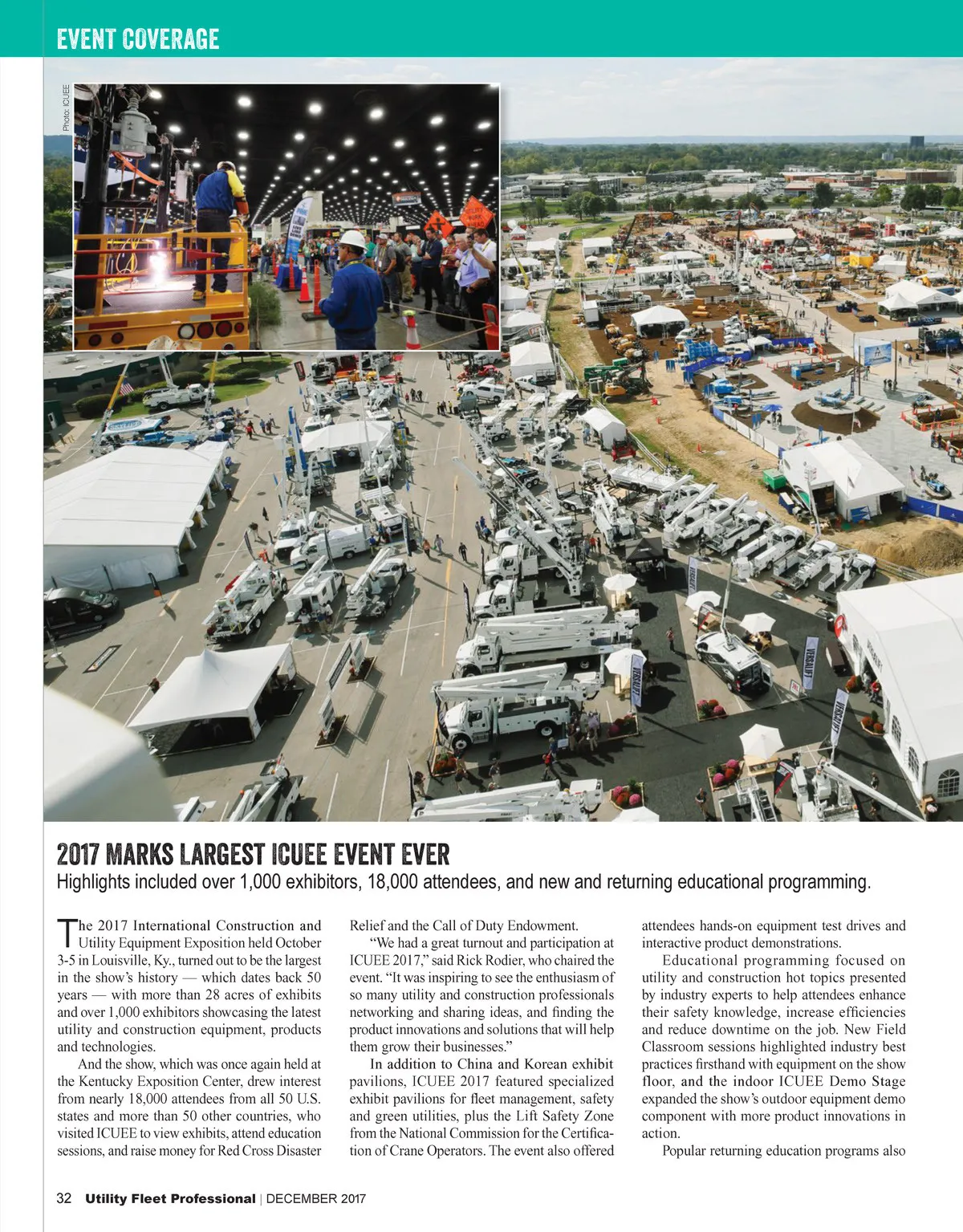 EVENT COVERAGE

Photo: ICUEE

2017 MARKS LARGEST ICUEE EVENT EVER

Highlights included over 1,000 exhibitors, 18,000 attendees, and new and returning educational programming.

The 2017 International Construction and Utility Equipment Exposition held October 3-5 in Louisville, Ky., turned out to be the largest in the show's history — which dates back 50 years — with more than 28 acres of exhibits and over 1,000 exhibitors showcasing the latest utility and construction equipment, products and technologies.

And the show, which was once again held at the Kentucky Exposition Center, drew interest from nearly 18,000 attendees from all 50 U.S. states and more than 50 other countries, who visited ICUEE to view exhibits, attend education sessions, and raise money for Red Cross Disaster Relief and the Call of Duty Endowment.

"We had a great turnout and participation at ICUEE 2017," said Rick Rodier, who chaired the event. "It was inspiring to see the enthusiasm of so many utility and construction professionals networking and sharing ideas, and finding the product innovations and solutions that will help them grow their businesses."

In addition to China and Korean exhibit pavilions, ICUEE 2017 featured specialized exhibit pavilions for fleet management, safety and green utilities, plus the Lift Safety Zone from the National Commission for the Certification of Crane Operators. The event also offered attendees hands-on equipment test drives and interactive product demonstrations.

Educational programming focused on utility and construction hot topics presented by industry experts to help attendees enhance their safety knowledge, increase efficiencies and reduce downtime on the job. New Field Classroom sessions highlighted industry best practices firsthand with equipment on the show floor, and the indoor ICUEE Demo Stage expanded the show's outdoor equipment demo component with more product innovations in action.

Popular returning education programs also

32 Utility Fleet Professional | DECEMBER 2017